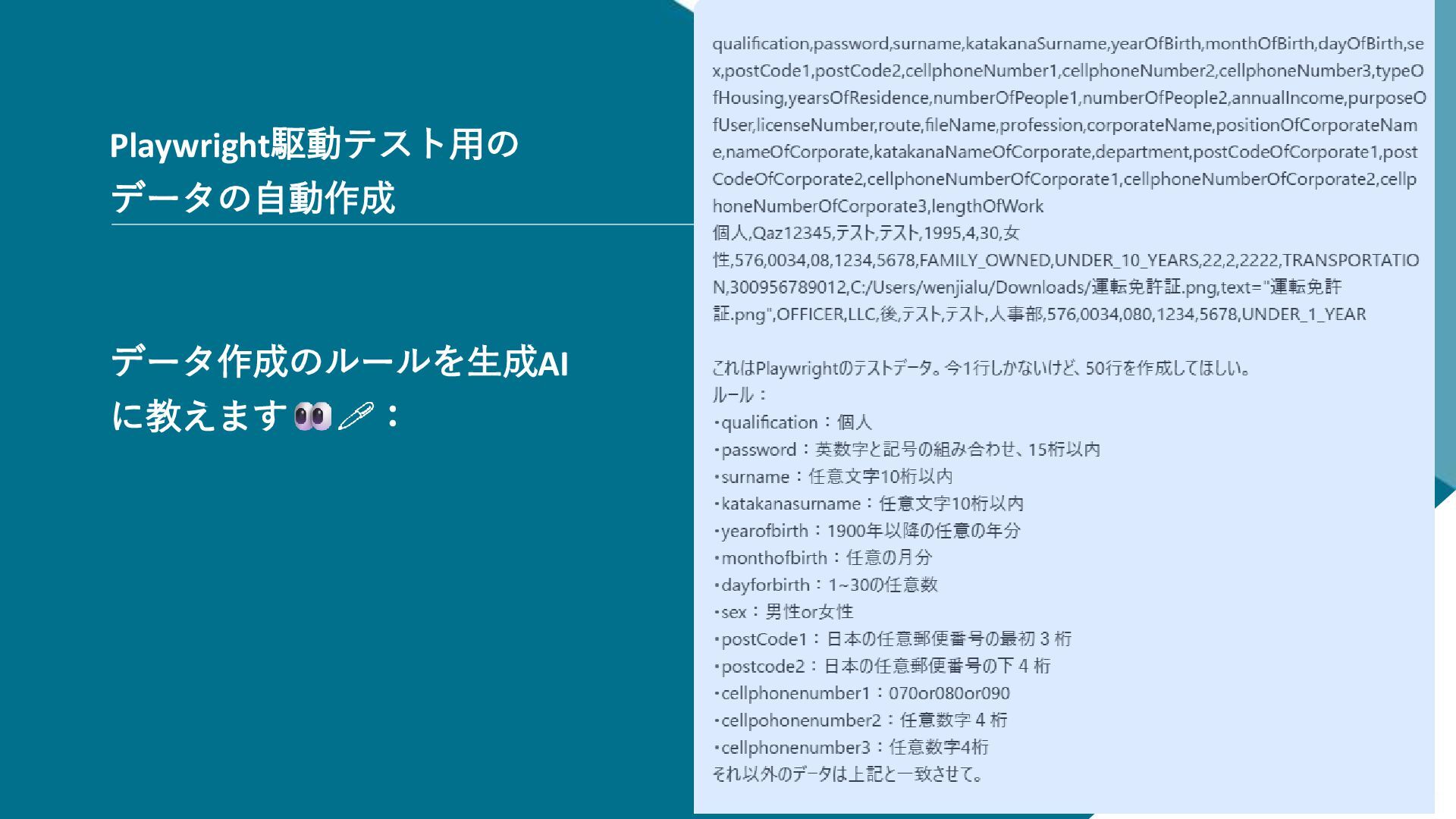 Playwright駆動テスト用のデータの自動作成

データ作成のルールを生成AIに教えます👀🖊：

qualification,password,surname,katakanaSurname,yearOfBirth,monthOfBirth,dayOfBirth,sex,postCode1,postCode2,cellphoneNumber1,cellphoneNumber2,cellphoneNumber3,typeOfHousing,yearsOfResidence,numberOfPeople1,numberOfPeople2,annualIncome,purposeOfUser,licenseNumber,route,fileName,profession,corporateName,positionOfCorporateName,nameOfCorporate,katakanaNameOfCorporate,department,postCodeOfCorporate1,postCodeOfCorporate2,cellphoneNumberOfCorporate1,cellphoneNumberOfCorporate2,cellphoneNumberOfCorporate3,lengthOfWork
個人,Qaz12345,テスト,テスト,1995,4,30,女性,576,0034,08,1234,5678,FAMILY_OWNED,UNDER_10_YEARS,22,2,2222,TRANSPORTATION,300956789012,C:/Users/wenjialu/Downloads/運転免許証.png,text="運転免許証.png",OFFICER,LLC,後,テスト,テスト,人事部,576,0034,080,1234,5678,UNDER_1_YEAR

これはPlaywrightのテストデータ。今1行しかないけど、50行を作成してほしい。
ルール：
・qualification：個人
・password：英数字と記号の組み合わせ、15桁以内
・surname：任意文字10桁以内
・katakanasurname：任意文字10桁以内
・yearofbirth：1900年以降の任意の年分
・monthofbirth：任意の月分
・dayforbirth：1~30の任意数
・sex：男性or女性
・postCode1：日本の任意郵便番号の最初３桁
・postcode2：日本の任意郵便番号の下４桁
・cellphonenumber1：070or080or090
・cellpohonenumber2：任意数字４桁
・cellphonenumber3：任意数字4桁
それ以外のデータは上記と一致させて。